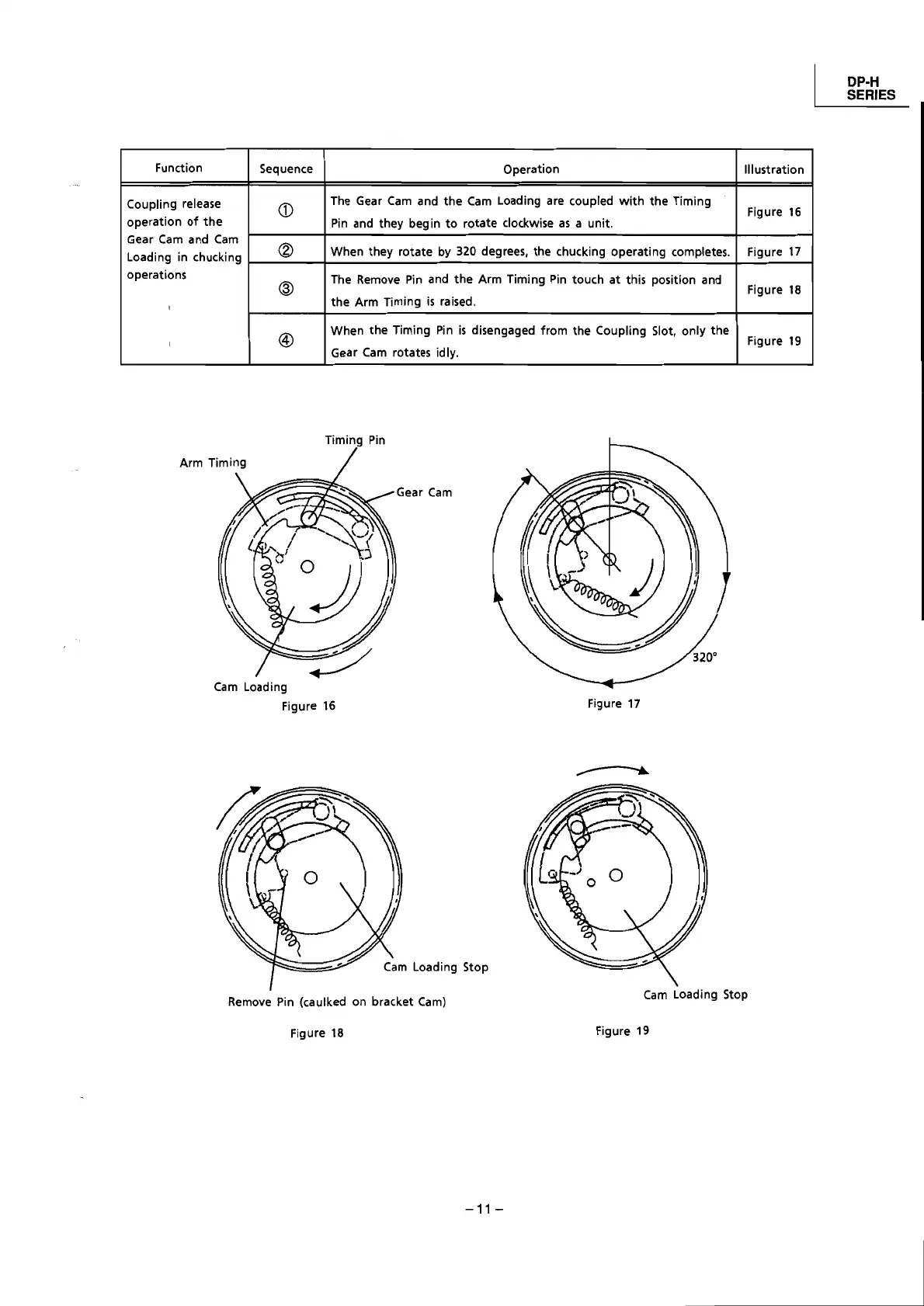 DP-H
SERIES

| Function | Sequence | Operation | Illustration |
|---|---|---|---|
| Coupling release operation of the Gear Cam and Cam Loading in chucking operations | ① | The Gear Cam and the Cam Loading are coupled with the Timing Pin and they begin to rotate clockwise as a unit. | Figure 16 |
| | ② | When they rotate by 320 degrees, the chucking operating completes. | Figure 17 |
| | ③ | The Remove Pin and the Arm Timing Pin touch at this position and the Arm Timing is raised. | Figure 18 |
| | ④ | When the Timing Pin is disengaged from the Coupling Slot, only the Gear Cam rotates idly. | Figure 19 |

Timing Pin
Arm Timing
Gear Cam
Cam Loading
Figure 16

320°
Figure 17

Cam Loading Stop
Remove Pin (caulked on bracket Cam)
Figure 18

Cam Loading Stop
Figure 19

– 11 –